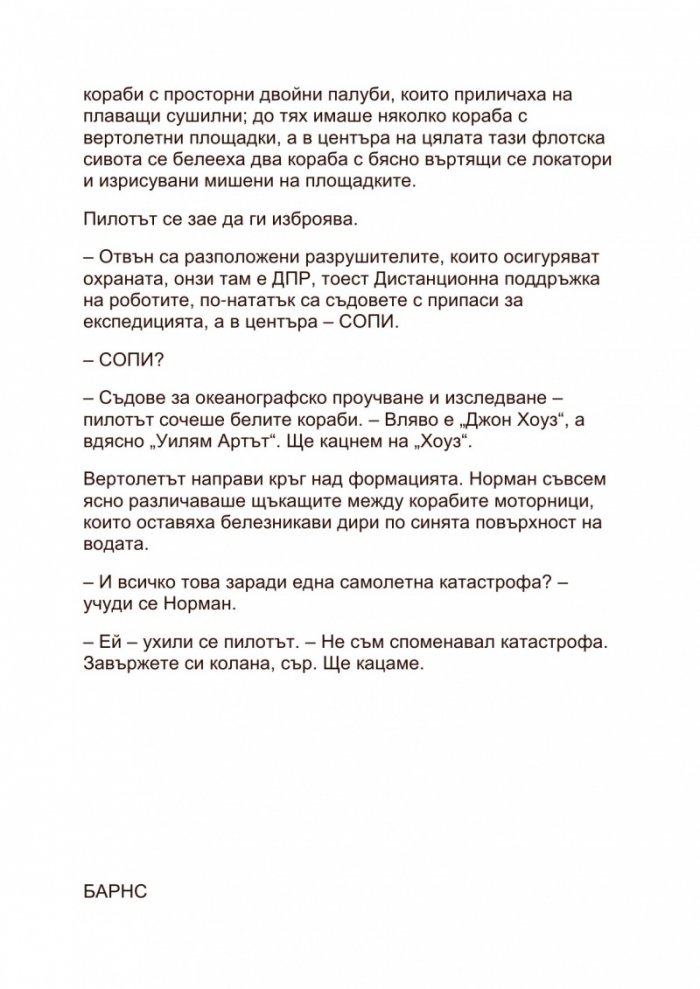 кораби с просторни двойни палуби, които приличаха на плаващи сушилни; до тях имаше няколко кораба с вертолетни площадки, а в центъра на цялата тази флотска сивота се белееха два кораба с бясно въртящи се локатори и изрисувани мишени на площадките.

Пилотът се зае да ги изброява.

– Отвън са разположени разрушителите, които осигуряват охраната, онзи там е ДПР, тоест Дистанционна поддръжка на роботите, по-нататък са съдовете с припаси за експедицията, а в центъра – СОПИ.

– СОПИ?

– Съдове за океанографско проучване и изследване – пилотът сочеше белите кораби. – Вляво е „Джон Хоуз“, а вдясно „Уилям Артът“. Ще кацнем на „Хоуз“.

Вертолетът направи кръг над формацията. Норман съвсем ясно различаваше щъкащите между корабите моторници, които оставяха белезникави дири по синята повърхност на водата.

– И всичко това заради една самолетна катастрофа? – учуди се Норман.

– Ей – ухили се пилотът. – Не съм споменавал катастрофа. Завържете си колана, сър. Ще кацаме.

БАРНС